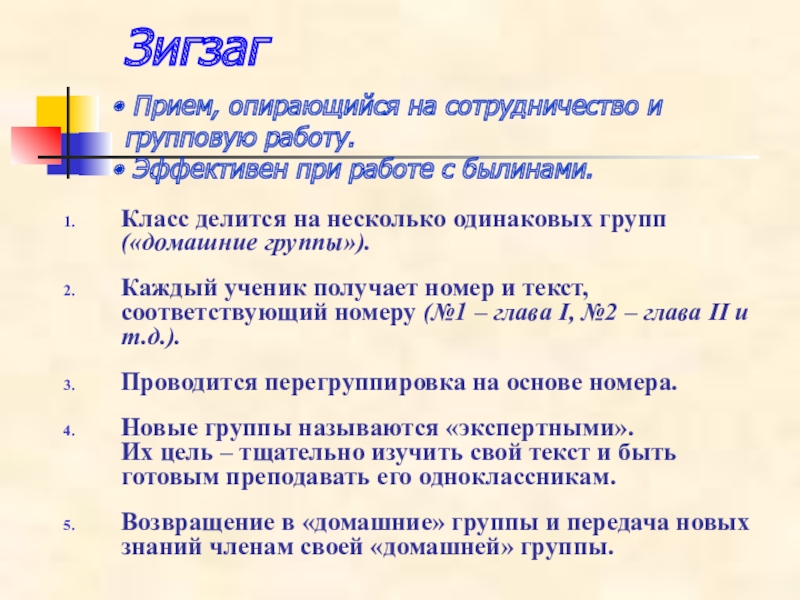 Зигзаг

• Прием, опирающийся на сотрудничество и групповую работу.
• Эффективен при работе с былинами.

1. Класс делится на несколько одинаковых групп («домашние группы»).

2. Каждый ученик получает номер и текст, соответствующий номеру (№1 – глава I, №2 – глава II и т.д.).

3. Проводится перегруппировка на основе номера.

4. Новые группы называются «экспертными». Их цель – тщательно изучить свой текст и быть готовым преподавать его одноклассникам.

5. Возвращение в «домашние» группы и передача новых знаний членам своей «домашней» группы.